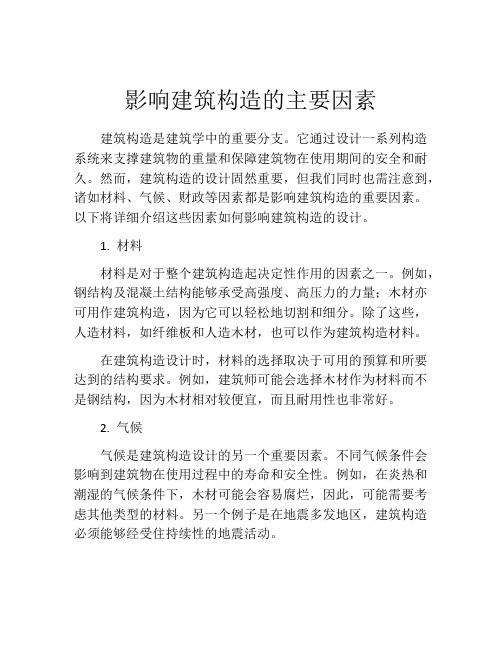 影响建筑构造的主要因素

建筑构造是建筑学中的重要分支。它通过设计一系列构造系统来支撑建筑物的重量和保障建筑物在使用期间的安全和耐久。然而，建筑构造的设计固然重要，但我们同时也需注意到，诸如材料、气候、财政等因素都是影响建筑构造的重要因素。以下将详细介绍这些因素如何影响建筑构造的设计。

1. 材料

材料是对于整个建筑构造起决定性作用的因素之一。例如，钢结构及混凝土结构能够承受高强度、高压力的力量；木材亦可用作建筑构造，因为它可以轻松地切割和细分。除了这些，人造材料，如纤维板和人造木材，也可以作为建筑构造材料。

在建筑构造设计时，材料的选择取决于可用的预算和所要达到的结构要求。例如，建筑师可能会选择木材作为材料而不是钢结构，因为木材相对较便宜，而且耐用性也非常好。

2. 气候

气候是建筑构造设计的另一个重要因素。不同气候条件会影响到建筑物在使用过程中的寿命和安全性。例如，在炎热和潮湿的气候条件下，木材可能会容易腐烂，因此，可能需要考虑其他类型的材料。另一个例子是在地震多发地区，建筑构造必须能够经受住持续性的地震活动。